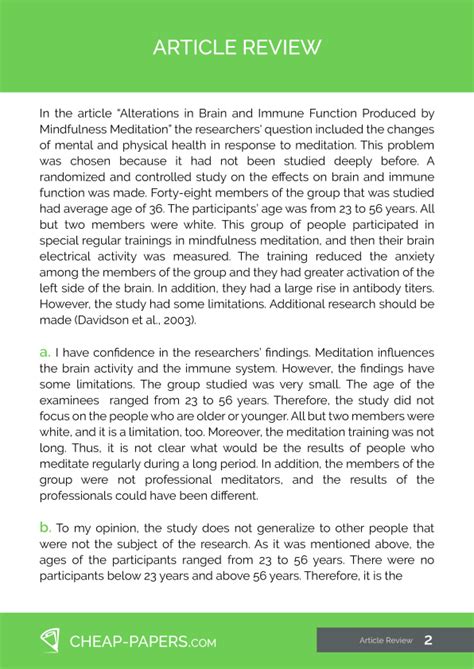 ARTICLE REVIEW

In the article "Alterations in Brain and Immune Function Produced by Mindfulness Meditation" the researchers' question included the changes of mental and physical health in response to meditation. This problem was chosen because it had not been studied deeply before. A randomized and controlled study on the effects on brain and immune function was made. Forty-eight members of the group that was studied had average age of 36. The participants' age was from 23 to 56 years. All but two members were white. This group of people participated in special regular trainings in mindfulness meditation, and then their brain electrical activity was measured. The training reduced the anxiety among the members of the group and they had greater activation of the left side of the brain. In addition, they had a large rise in antibody titers. However, the study had some limitations. Additional research should be made (Davidson et al., 2003).

a. I have confidence in the researchers' findings. Meditation influences the brain activity and the immune system. However, the findings have some limitations. The group studied was very small. The age of the examinees ranged from 23 to 56 years. Therefore, the study did not focus on the people who are older or younger. All but two members were white, and it is a limitation, too. Moreover, the meditation training was not long. Thus, it is not clear what would be the results of people who meditate regularly during a long period. In addition, the members of the group were not professional meditators, and the results of the professionals could have been different.

b. To my opinion, the study does not generalize to other people that were not the subject of the research. As it was mentioned above, the ages of the participants ranged from 23 to 56 years. There were no participants below 23 years and above 56 years. Therefore, it is the

CHEAP-PAPERS.COM

Article Review 2